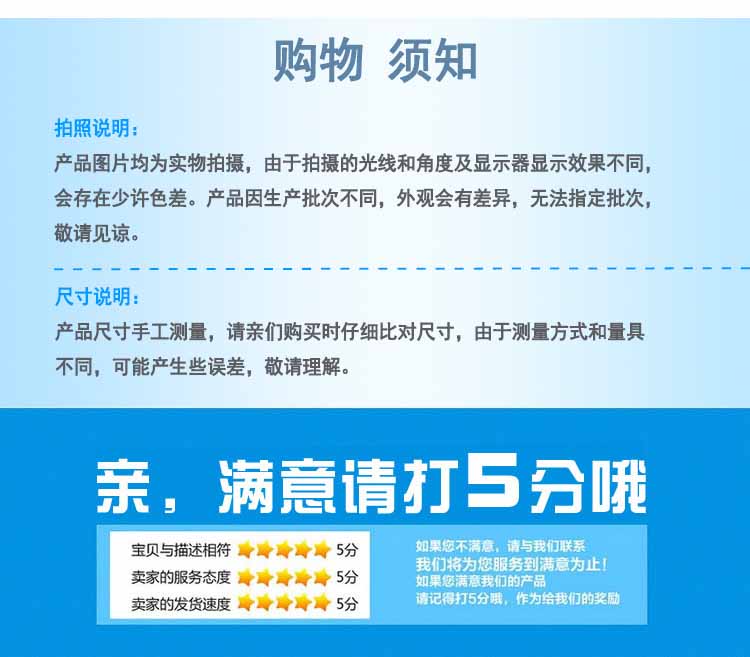 购物 须知

拍照说明：
产品图片均为实物拍摄，由于拍摄的光线和角度及显示器显示效果不同，会存在少许色差。产品因生产批次不同，外观会有差异，无法指定批次，敬请见谅。

尺寸说明：
产品尺寸手工测量，请亲们购买时仔细比对尺寸，由于测量方式和量具不同，可能产生些误差，敬请理解。

亲，满意请打5分哦

宝贝与描述相符 5分
卖家的服务态度 5分
卖家的发货速度 5分

如果您不满意，请与我们联系
我们将为您服务到满意为止！
如果您满意我们的产品
请记得打5分哦，作为给我们的奖励